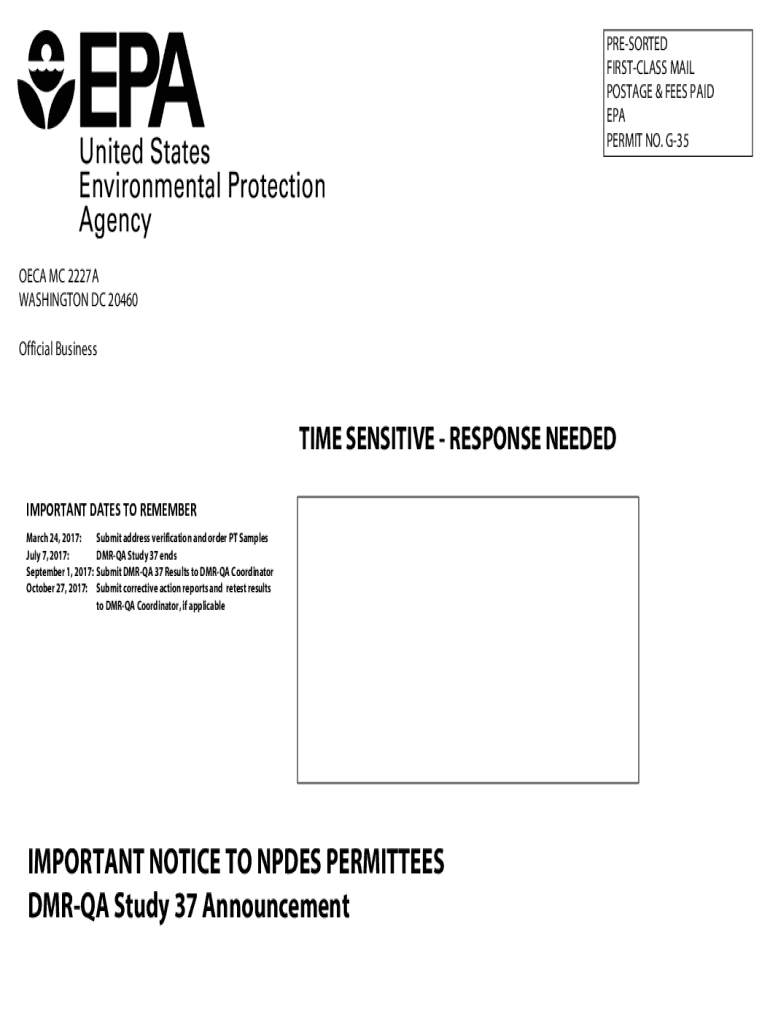 EPA
United States
Environmental Protection
Agency

PRE-SORTED
FIRST-CLASS MAIL
POSTAGE & FEES PAID
EPA
PERMIT NO. G-35

OECA MC 2227A
WASHINGTON DC 20460

Official Business

TIME SENSITIVE - RESPONSE NEEDED

IMPORTANT DATES TO REMEMBER

March 24, 2017: Submit address verification and order PT Samples
July 7, 2017: DMR-QA Study 37 ends
September 1, 2017: Submit DMR-QA 37 Results to DMR-QA Coordinator
October 27, 2017: Submit corrective action reports and retest results to DMR-QA Coordinator, if applicable

IMPORTANT NOTICE TO NPDES PERMITTEES
DMR-QA Study 37 Announcement